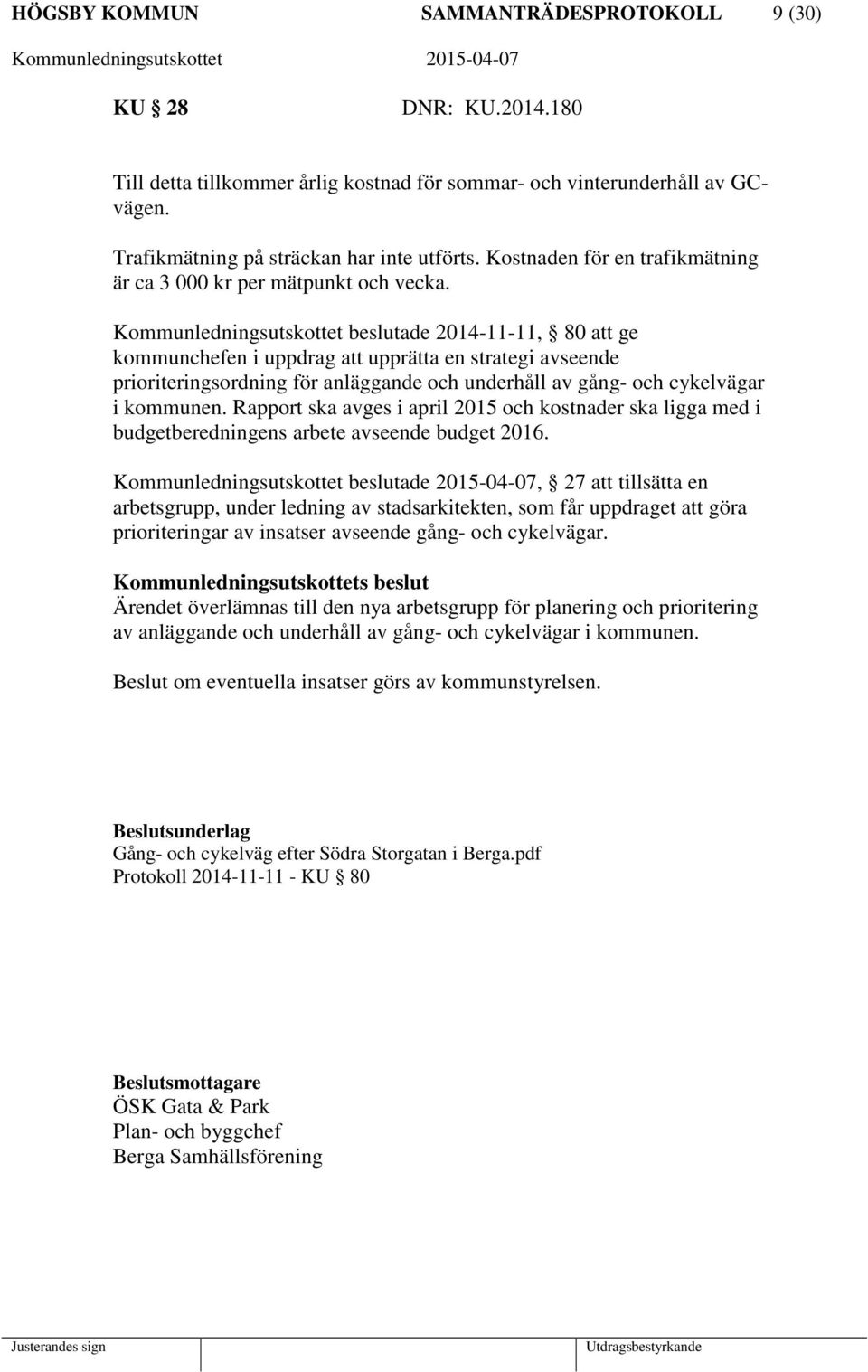 HÖGSBY KOMMUN SAMMANTRÄDESPROTOKOLL 9 (30)
Kommunledningsutskottet 2015-04-07

KU § 28 DNR: KU.2014.180

Till detta tillkommer årlig kostnad för sommar- och vinterunderhåll av GC-vägen.

Trafikmätning på sträckan har inte utförts. Kostnaden för en trafikmätning är ca 3 000 kr per mätpunkt och vecka.

Kommunledningsutskottet beslutade 2014-11-11, § 80 att ge kommunchefen i uppdrag att upprätta en strategi avseende prioriteringsordning för anläggande och underhåll av gång- och cykelvägar i kommunen. Rapport ska avges i april 2015 och kostnader ska ligga med i budgetberedningens arbete avseende budget 2016.

Kommunledningsutskottet beslutade 2015-04-07, § 27 att tillsätta en arbetsgrupp, under ledning av stadsarkitekten, som får uppdraget att göra prioriteringar av insatser avseende gång- och cykelvägar.

Kommunledningsutskottets beslut
Ärendet överlämnas till den nya arbetsgrupp för planering och prioritering av anläggande och underhåll av gång- och cykelvägar i kommunen.

Beslut om eventuella insatser görs av kommunstyrelsen.

Beslutsunderlag
Gång- och cykelväg efter Södra Storgatan i Berga.pdf
Protokoll 2014-11-11 - KU § 80

Beslutsmottagare
ÖSK Gata & Park
Plan- och byggchef
Berga Samhällsförening

Justerandes sign Utdragsbestyrkande